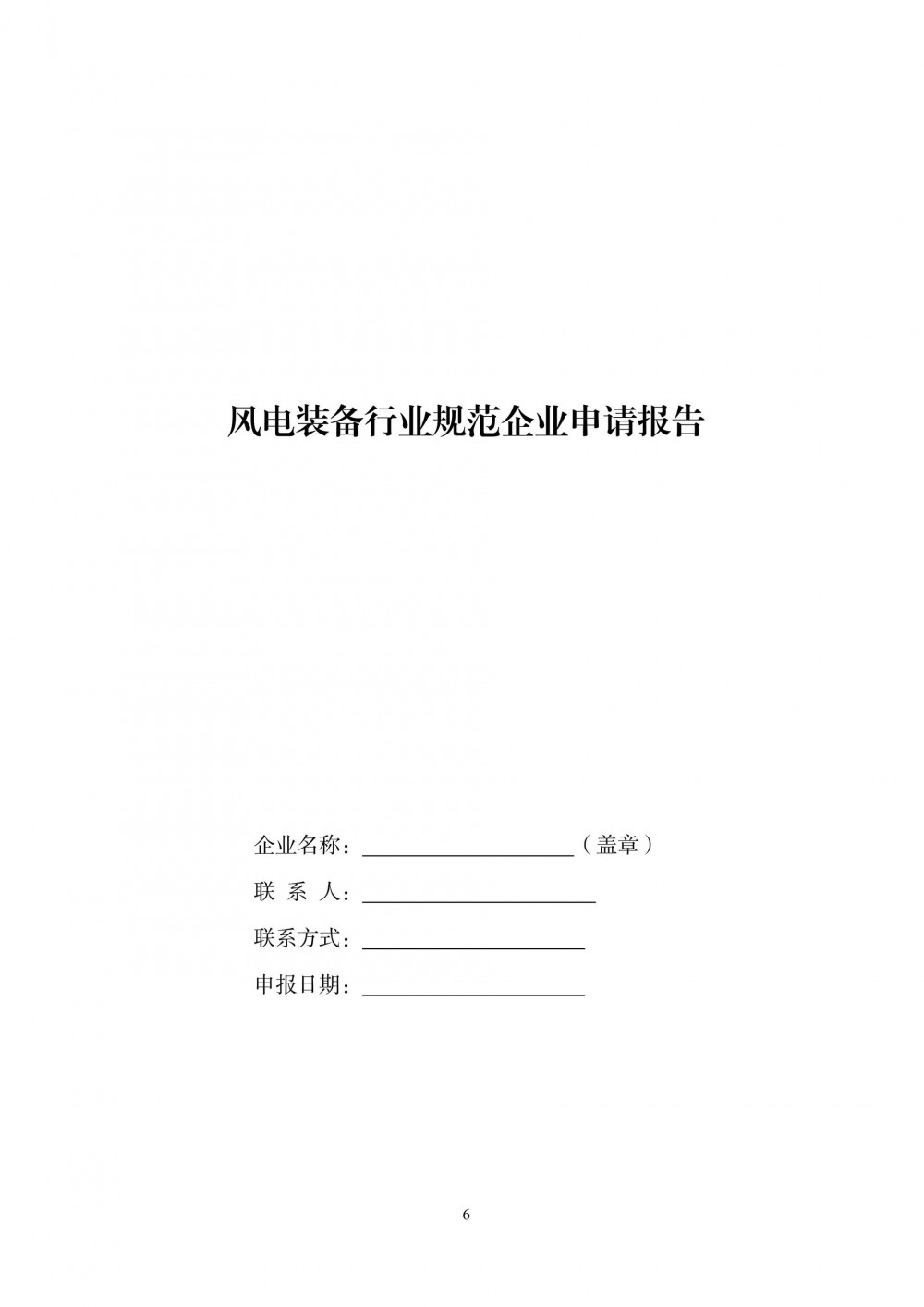 风电装备行业规范企业申请报告

企业名称：____________________（盖章）

联 系 人：______________________

联系方式：_____________________

申报日期：_____________________

6